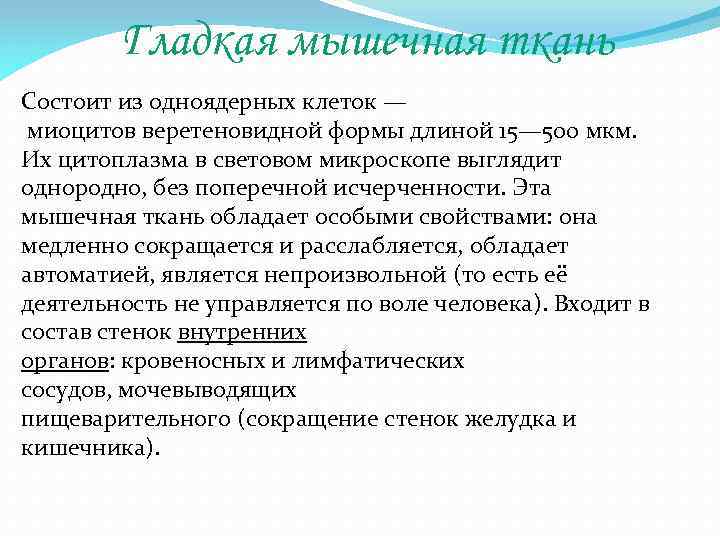 Гладкая мышечная ткань

Состоит из одноядерных клеток — миоцитов веретеновидной формы длиной 15—500 мкм. Их цитоплазма в световом микроскопе выглядит однородно, без поперечной исчерченности. Эта мышечная ткань обладает особыми свойствами: она медленно сокращается и расслабляется, обладает автоматией, является непроизвольной (то есть её деятельность не управляется по воле человека). Входит в состав стенок внутренних органов: кровеносных и лимфатических сосудов, мочевыводящих пищеварительного (сокращение стенок желудка и кишечника).